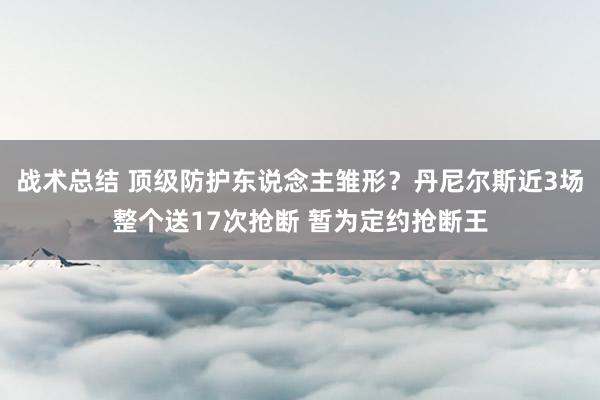 战术总结 顶级防护东说念主雏形？丹尼尔斯近3场整个送17次抢断 暂为定约抢断王